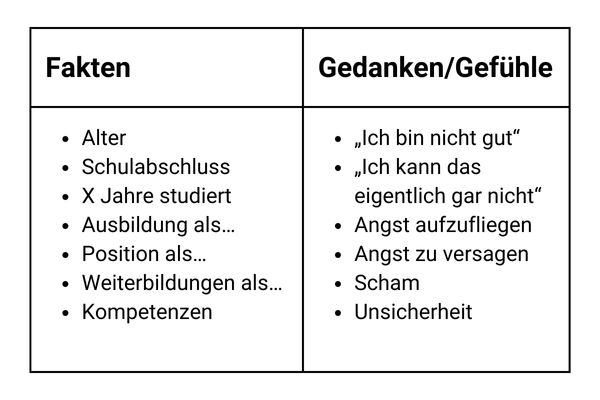 | Fakten | Gedanken/Gefühle |
|---|---|
| • Alter<br>• Schulabschluss<br>• X Jahre studiert<br>• Ausbildung als…<br>• Position als…<br>• Weiterbildungen als…<br>• Kompetenzen | • „Ich bin nicht gut“<br>• „Ich kann das eigentlich gar nicht“<br>• Angst aufzufliegen<br>• Angst zu versagen<br>• Scham<br>• Unsicherheit |